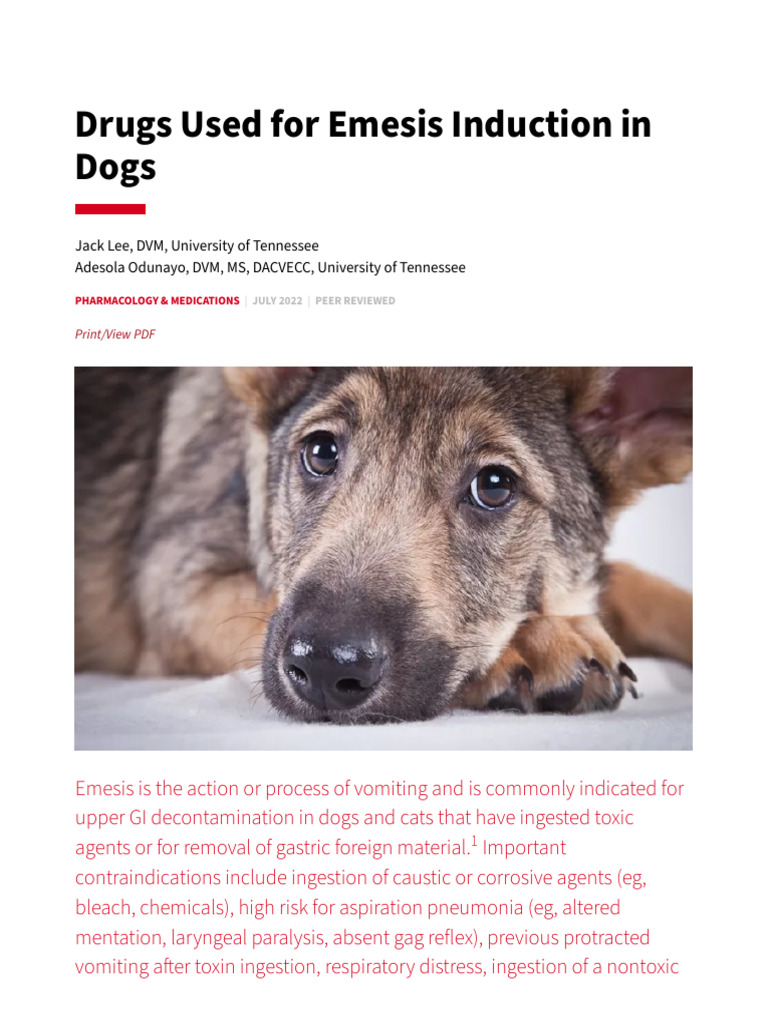 Drugs Used for Emesis Induction in Dogs

Jack Lee, DVM, University of Tennessee
Adesola Odunayo, DVM, MS, DACVECC, University of Tennessee

PHARMACOLOGY & MEDICATIONS | JULY 2022 | PEER REVIEWED

Print/View PDF

Emesis is the action or process of vomiting and is commonly indicated for upper GI decontamination in dogs and cats that have ingested toxic agents or for removal of gastric foreign material.$^1$ Important contraindications include ingestion of caustic or corrosive agents (eg, bleach, chemicals), high risk for aspiration pneumonia (eg, altered mentation, laryngeal paralysis, absent gag reflex), previous protracted vomiting after toxin ingestion, respiratory distress, ingestion of a nontoxic